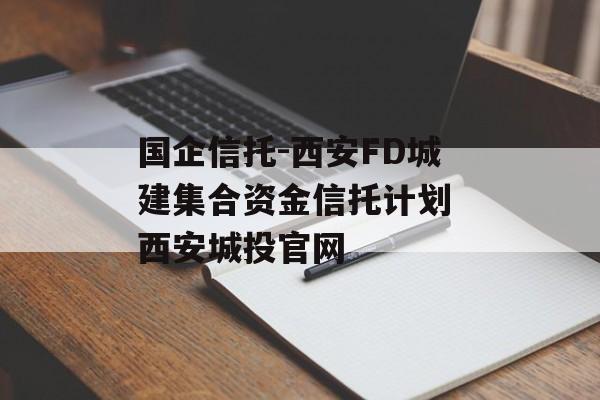 国企信托-西安FD城建集合资金信托计划西安城投官网